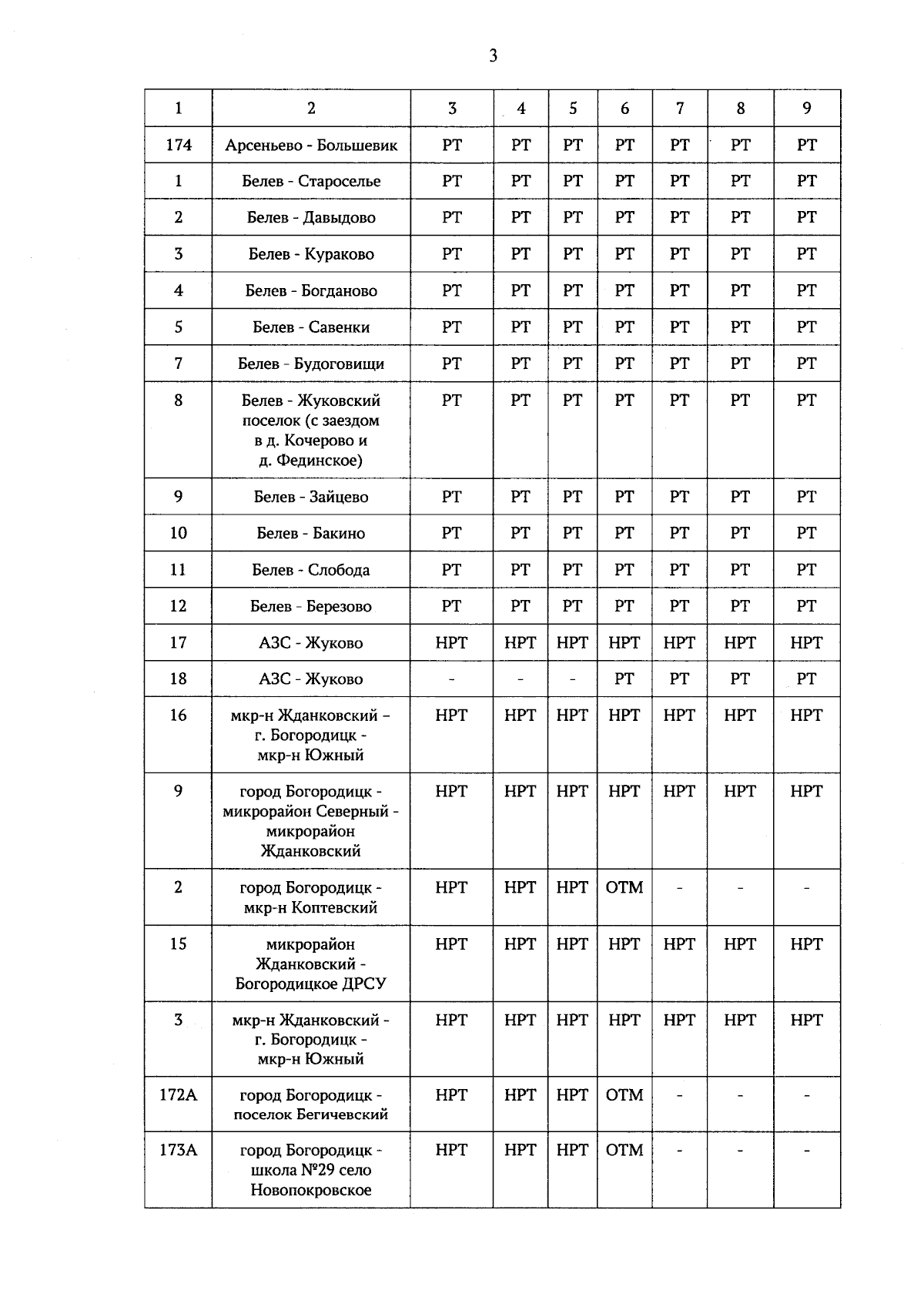 3

| 1 | 2 | 3 | 4 | 5 | 6 | 7 | 8 | 9 |
|---|---|---|---|---|---|---|---|---|
| 174 | Арсеньево - Большевик | РТ | РТ | РТ | РТ | РТ | РТ | РТ |
| 1 | Белев - Староселье | РТ | РТ | РТ | РТ | РТ | РТ | РТ |
| 2 | Белев - Давыдово | РТ | РТ | РТ | РТ | РТ | РТ | РТ |
| 3 | Белев - Кураково | РТ | РТ | РТ | РТ | РТ | РТ | РТ |
| 4 | Белев - Богданово | РТ | РТ | РТ | РТ | РТ | РТ | РТ |
| 5 | Белев - Савенки | РТ | РТ | РТ | РТ | РТ | РТ | РТ |
| 7 | Белев - Будоговищи | РТ | РТ | РТ | РТ | РТ | РТ | РТ |
| 8 | Белев - Жуковский поселок (с заездом в д. Кочерово и д. Фединское) | РТ | РТ | РТ | РТ | РТ | РТ | РТ |
| 9 | Белев - Зайцево | РТ | РТ | РТ | РТ | РТ | РТ | РТ |
| 10 | Белев - Бакино | РТ | РТ | РТ | РТ | РТ | РТ | РТ |
| 11 | Белев - Слобода | РТ | РТ | РТ | РТ | РТ | РТ | РТ |
| 12 | Белев - Березово | РТ | РТ | РТ | РТ | РТ | РТ | РТ |
| 17 | АЗС - Жуково | НРТ | НРТ | НРТ | НРТ | НРТ | НРТ | НРТ |
| 18 | АЗС - Жуково | - | - | - | РТ | РТ | РТ | РТ |
| 16 | мкр-н Жданковский – г. Богородицк - мкр-н Южный | НРТ | НРТ | НРТ | НРТ | НРТ | НРТ | НРТ |
| 9 | город Богородицк - микрорайон Северный - микрорайон Жданковский | НРТ | НРТ | НРТ | НРТ | НРТ | НРТ | НРТ |
| 2 | город Богородицк - мкр-н Коптевский | НРТ | НРТ | НРТ | ОТМ | - | - | - |
| 15 | микрорайон Жданковский - Богородицкое ДРСУ | НРТ | НРТ | НРТ | НРТ | НРТ | НРТ | НРТ |
| 3 | мкр-н Жданковский - г. Богородицк - мкр-н Южный | НРТ | НРТ | НРТ | НРТ | НРТ | НРТ | НРТ |
| 172А | город Богородицк - поселок Бегичевский | НРТ | НРТ | НРТ | ОТМ | - | - | - |
| 173А | город Богородицк - школа №29 село Новопокровское | НРТ | НРТ | НРТ | ОТМ | - | - | - |